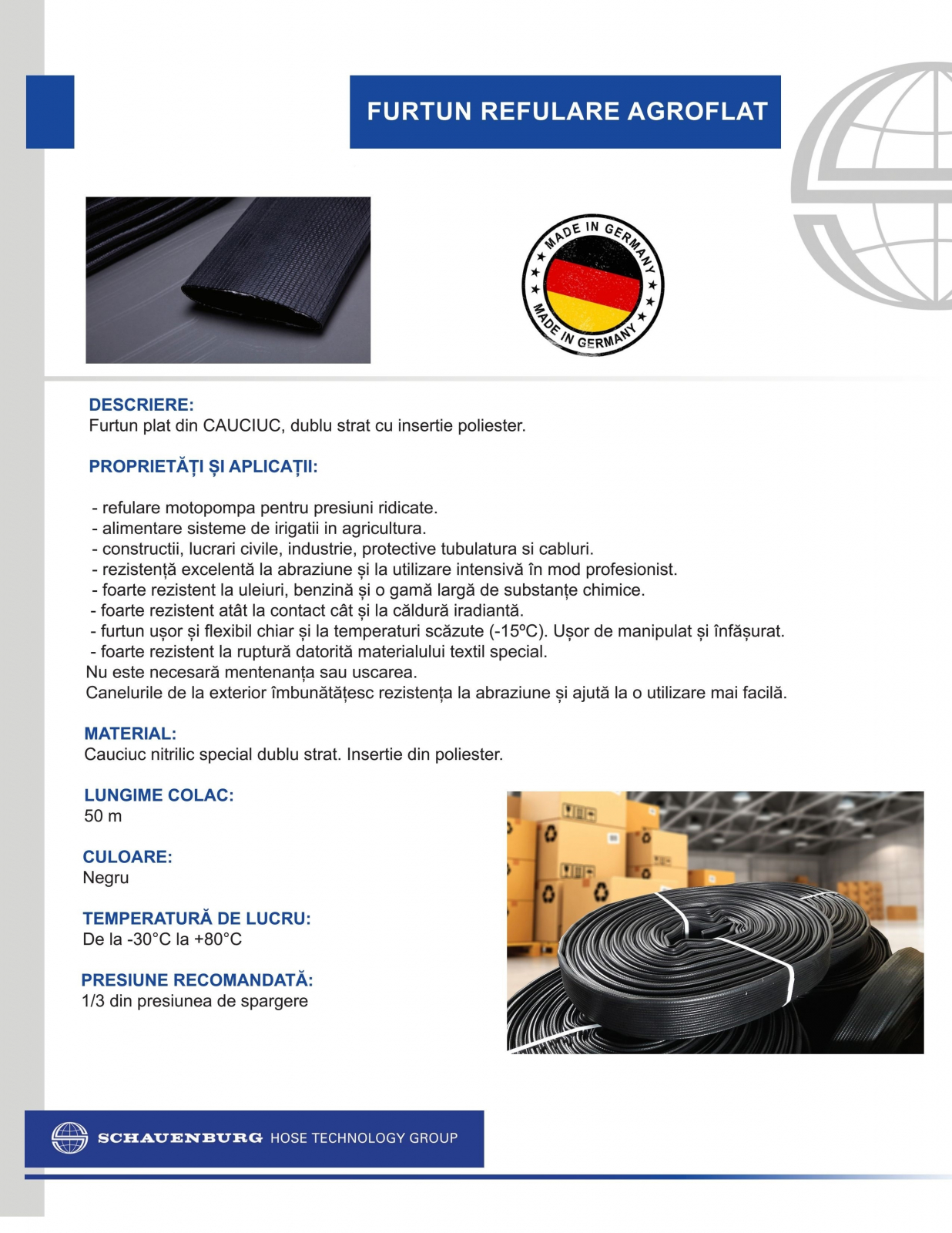 FURTUN REFULARE AGROFLAT

MADE IN GERMANY
MADE IN GERMANY

DESCRIERE:
Furtun plat din CAUCIUC, dublu strat cu insertie poliester.

PROPRIETĂȚI ȘI APLICAȚII:

- refulare motopompa pentru presiuni ridicate.
- alimentare sisteme de irigatii in agricultura.
- constructii, lucrari civile, industrie, protective tubulatura si cabluri.
- rezistență excelentă la abraziune și la utilizare intensivă în mod profesionist.
- foarte rezistent la uleiuri, benzină și o gamă largă de substanțe chimice.
- foarte rezistent atât la contact cât și la căldură iradiantă.
- furtun ușor și flexibil chiar și la temperaturi scăzute (-15ºC). Ușor de manipulat și înfășurat.
- foarte rezistent la ruptură datorită materialului textil special.
Nu este necesară mentenanța sau uscarea.
Canelurile de la exterior îmbunătățesc rezistența la abraziune și ajută la o utilizare mai facilă.

MATERIAL:
Cauciuc nitrilic special dublu strat. Insertie din poliester.

LUNGIME COLAC:
50 m

CULOARE:
Negru

TEMPERATURĂ DE LUCRU:
De la -30°C la +80°C

PRESIUNE RECOMANDATĂ:
1/3 din presiunea de spargere

SCHAUENBURG HOSE TECHNOLOGY GROUP